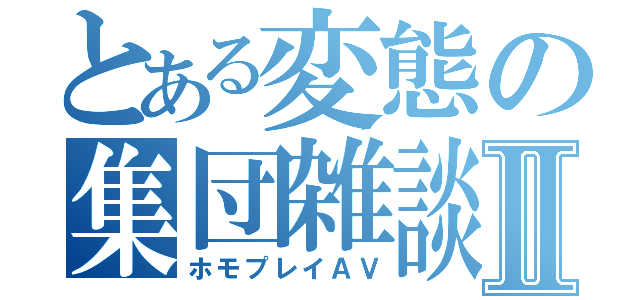 とある変態の集団雑談Ⅱ
ホモプレイＡＶ